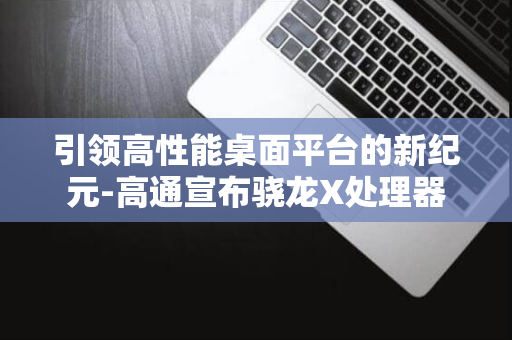 引领高性能桌面平台的新纪元-高通宣布骁龙X处理器